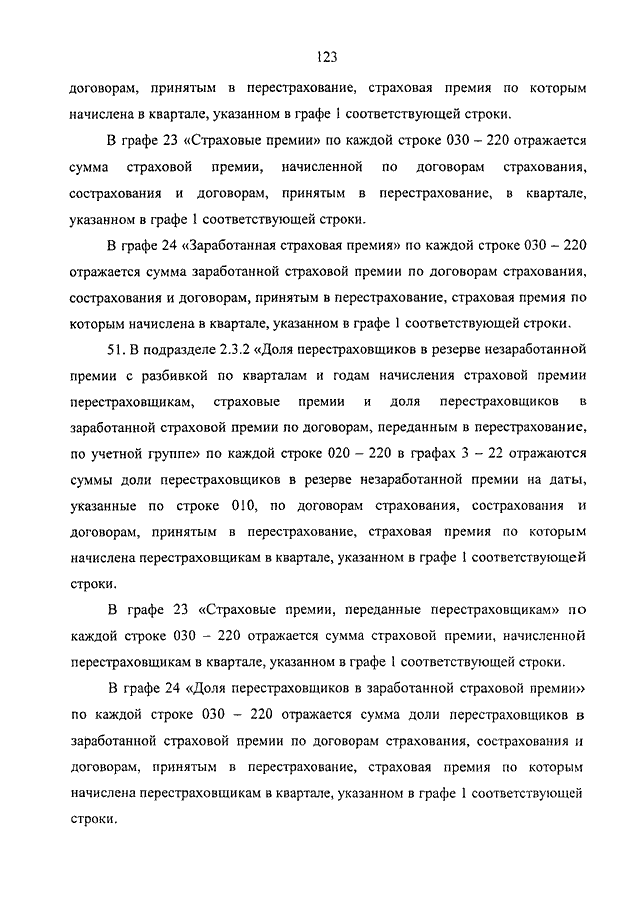 123

договорам, принятым в перестрахование, страховая премия по которым начислена в квартале, указанном в графе 1 соответствующей строки.

В графе 23 «Страховые премии» по каждой строке 030 – 220 отражается сумма страховой премии, начисленной по договорам страхования, сострахования и договорам, принятым в перестрахование, в квартале, указанном в графе 1 соответствующей строки.

В графе 24 «Заработанная страховая премия» по каждой строке 030 – 220 отражается сумма заработанной страховой премии по договорам страхования, сострахования и договорам, принятым в перестрахование, страховая премия по которым начислена в квартале, указанном в графе 1 соответствующей строки.

51. В подразделе 2.3.2 «Доля перестраховщиков в резерве незаработанной премии с разбивкой по кварталам и годам начисления страховой премии перестраховщикам, страховые премии и доля перестраховщиков в заработанной страховой премии по договорам, переданным в перестрахование, по учетной группе» по каждой строке 020 – 220 в графах 3 – 22 отражаются суммы доли перестраховщиков в резерве незаработанной премии на даты, указанные по строке 010, по договорам страхования, сострахования и договорам, принятым в перестрахование, страховая премия по которым начислена перестраховщикам в квартале, указанном в графе 1 соответствующей строки.

В графе 23 «Страховые премии, переданные перестраховщикам» по каждой строке 030 – 220 отражается сумма страховой премии, начисленной перестраховщикам в квартале, указанном в графе 1 соответствующей строки.

В графе 24 «Доля перестраховщиков в заработанной страховой премии» по каждой строке 030 – 220 отражается сумма доли перестраховщиков в заработанной страховой премии по договорам страхования, сострахования и договорам, принятым в перестрахование, страховая премия по которым начислена перестраховщикам в квартале, указанном в графе 1 соответствующей строки.